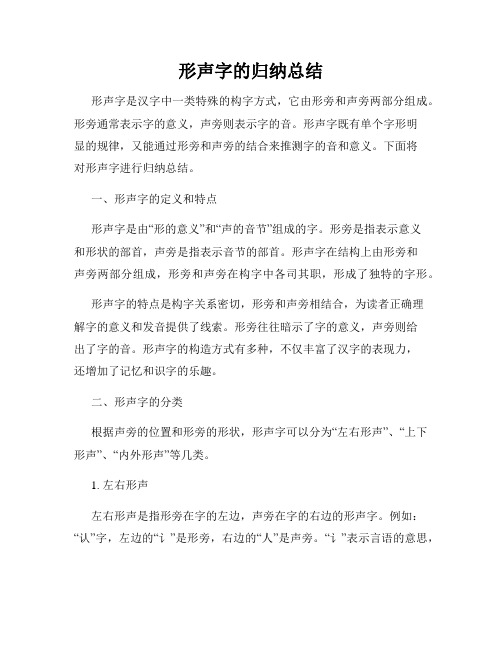 形声字的归纳总结

形声字是汉字中一类特殊的构字方式，它由形旁和声旁两部分组成。形旁通常表示字的意义，声旁则表示字的音。形声字既有单个字形明显的规律，又能通过形旁和声旁的结合来推测字的音和意义。下面将对形声字进行归纳总结。

一、形声字的定义和特点

形声字是由“形的意义”和“声的音节”组成的字。形旁是指表示意义和形状的部首，声旁是指表示音节的部首。形声字在结构上由形旁和声旁两部分组成，形旁和声旁在构字中各司其职，形成了独特的字形。

形声字的特点是构字关系密切，形旁和声旁相结合，为读者正确理解字的意义和发音提供了线索。形旁往往暗示了字的意义，声旁则给出了字的音。形声字的构造方式有多种，不仅丰富了汉字的表现力，还增加了记忆和识字的乐趣。

二、形声字的分类

根据声旁的位置和形旁的形状，形声字可以分为“左右形声”、“上下形声”、“内外形声”等几类。

1. 左右形声

左右形声是指形旁在字的左边，声旁在字的右边的形声字。例如：“认”字，左边的“讠”是形旁，右边的“人”是声旁。“讠”表示言语的意思，